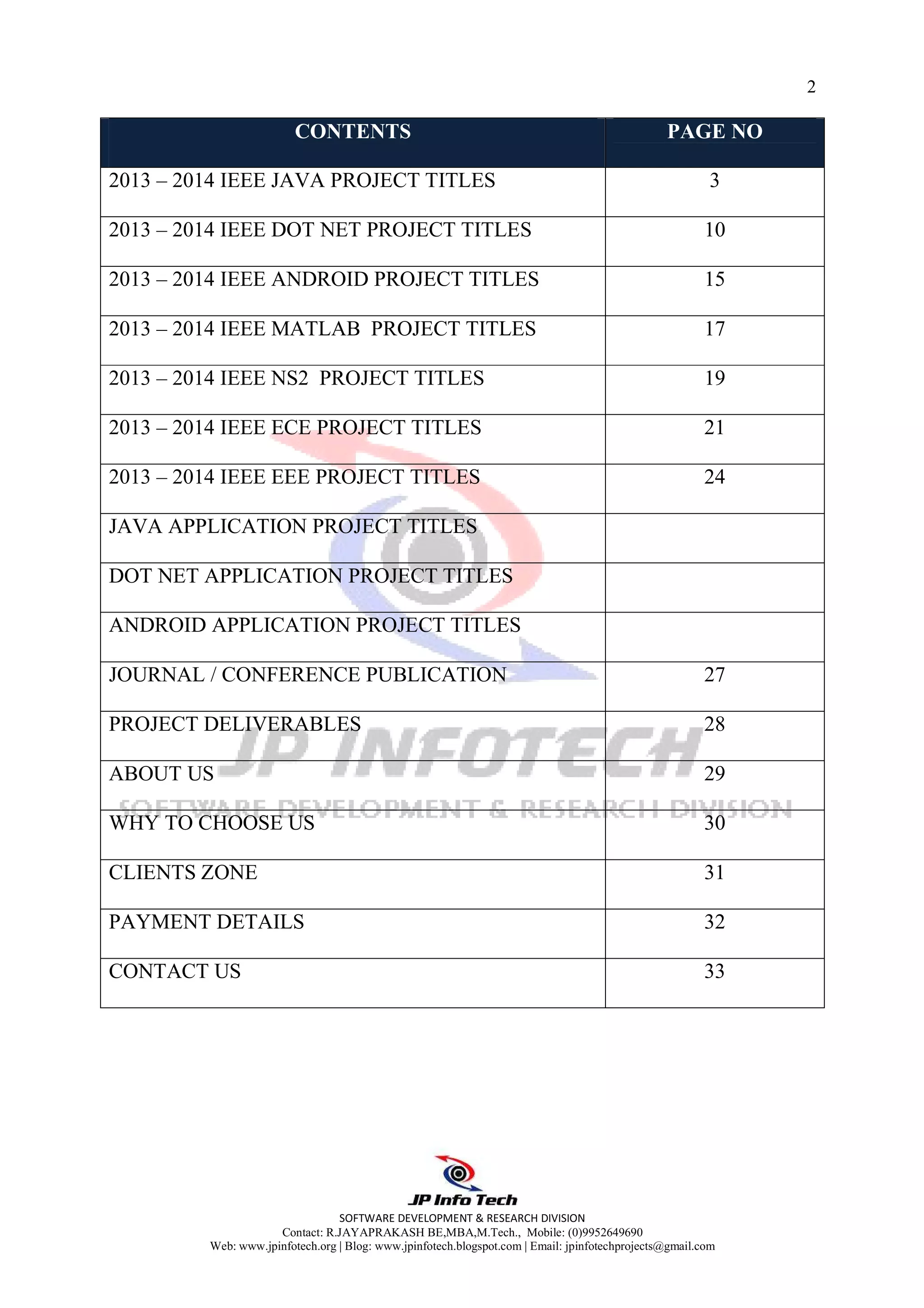 2

| CONTENTS | PAGE NO |
|---|---|
| 2013 – 2014 IEEE JAVA PROJECT TITLES | 3 |
| 2013 – 2014 IEEE DOT NET PROJECT TITLES | 10 |
| 2013 – 2014 IEEE ANDROID PROJECT TITLES | 15 |
| 2013 – 2014 IEEE MATLAB PROJECT TITLES | 17 |
| 2013 – 2014 IEEE NS2 PROJECT TITLES | 19 |
| 2013 – 2014 IEEE ECE PROJECT TITLES | 21 |
| 2013 – 2014 IEEE EEE PROJECT TITLES | 24 |
| JAVA APPLICATION PROJECT TITLES | |
| DOT NET APPLICATION PROJECT TITLES | |
| ANDROID APPLICATION PROJECT TITLES | |
| JOURNAL / CONFERENCE PUBLICATION | 27 |
| PROJECT DELIVERABLES | 28 |
| ABOUT US | 29 |
| WHY TO CHOOSE US | 30 |
| CLIENTS ZONE | 31 |
| PAYMENT DETAILS | 32 |
| CONTACT US | 33 |

JP Info Tech
SOFTWARE DEVELOPMENT & RESEARCH DIVISION
Contact: R.JAYAPRAKASH BE,MBA,M.Tech., Mobile: (0)9952649690
Web: www.jpinfotech.org | Blog: www.jpinfotech.blogspot.com | Email: jpinfotechprojects@gmail.com

JP INFOTECH
SOFTWARE DEVELOPMENT & RESEARCH DIVISION